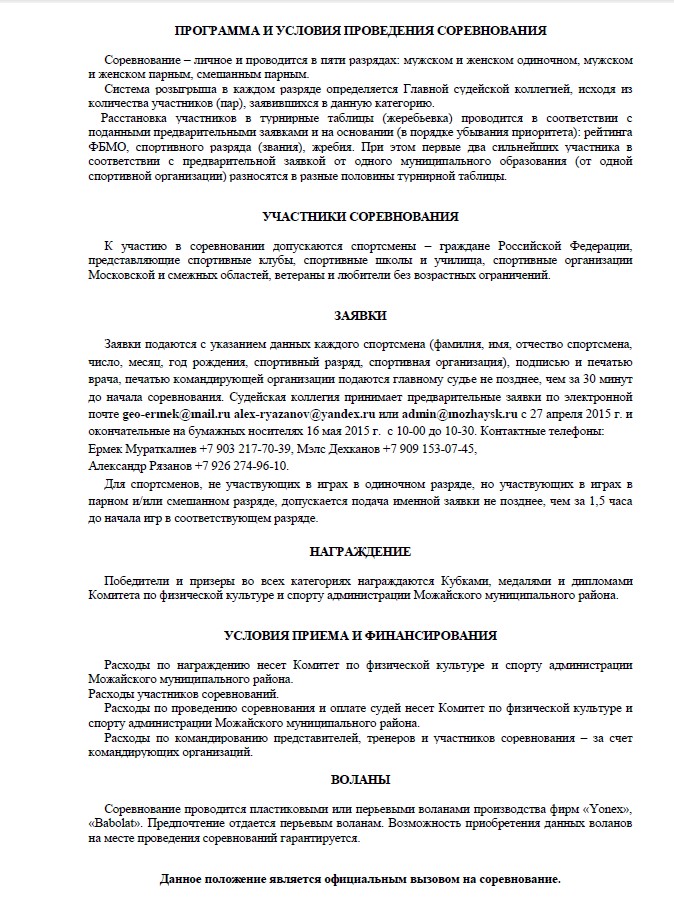 ПРОГРАММА И УСЛОВИЯ ПРОВЕДЕНИЯ СОРЕВНОВАНИЯ

Соревнование – личное и проводится в пяти разрядах: мужском и женском одиночном, мужском и женском парным, смешанным парным.

Система розыгрыша в каждом разряде определяется Главной судейской коллегией, исходя из количества участников (пар), заявившихся в данную категорию.

Расстановка участников в турнирные таблицы (жеребьевка) проводится в соответствии с поданными предварительными заявками и на основании (в порядке убывания приоритета): рейтинга ФБМО, спортивного разряда (звания), жребия. При этом первые два сильнейших участника в соответствии с предварительной заявкой от одного муниципального образования (от одной спортивной организации) разносятся в разные половины турнирной таблицы.

УЧАСТНИКИ СОРЕВНОВАНИЯ

К участию в соревновании допускаются спортсмены – граждане Российской Федерации, представляющие спортивные клубы, спортивные школы и училища, спортивные организации Московской и смежных областей, ветераны и любители без возрастных ограничений.

ЗАЯВКИ

Заявки подаются с указанием данных каждого спортсмена (фамилия, имя, отчество спортсмена, число, месяц, год рождения, спортивный разряд, спортивная организация), подписью и печатью врача, печатью командирующей организации подаются главному судье не позднее, чем за 30 минут до начала соревнования. Судейская коллегия принимает предварительные заявки по электронной почте geo-ermek@mail.ru alex-ryazanov@yandex.ru или admin@mozhaysk.ru с 27 апреля 2015 г. и окончательные на бумажных носителях 16 мая 2015 г. с 10-00 до 10-30. Контактные телефоны: Ермек Мураткалиев +7 903 217-70-39, Мэлс Дехканов +7 909 153-07-45, Александр Рязанов +7 926 274-96-10.

Для спортсменов, не участвующих в играх в одиночном разряде, но участвующих в играх в парном и/или смешанном разряде, допускается подача именной заявки не позднее, чем за 1,5 часа до начала игр в соответствующем разряде.

НАГРАЖДЕНИЕ

Победители и призеры во всех категориях награждаются Кубками, медалями и дипломами Комитета по физической культуре и спорту администрации Можайского муниципального района.

УСЛОВИЯ ПРИЕМА И ФИНАНСИРОВАНИЯ

Расходы по награждению несет Комитет по физической культуре и спорту администрации Можайского муниципального района.
Расходы участников соревнований.
Расходы по проведению соревнования и оплате судей несет Комитет по физической культуре и спорту администрации Можайского муниципального района.
Расходы по командированию представителей, тренеров и участников соревнования – за счет командирующих организаций.

ВОЛАНЫ

Соревнование проводится пластиковыми или перьевыми воланами производства фирм «Yonex», «Babolat». Предпочтение отдается перьевым воланам. Возможность приобретения данных воланов на месте проведения соревнований гарантируется.

Данное положение является официальным вызовом на соревнование.